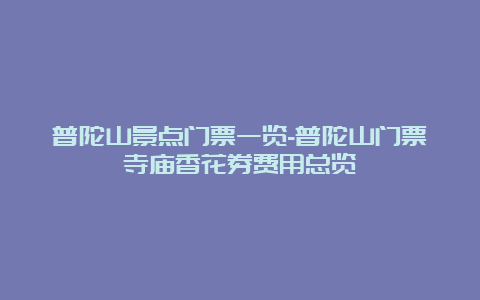 普陀山景点门票一览-普陀山门票寺庙香花券费用总览